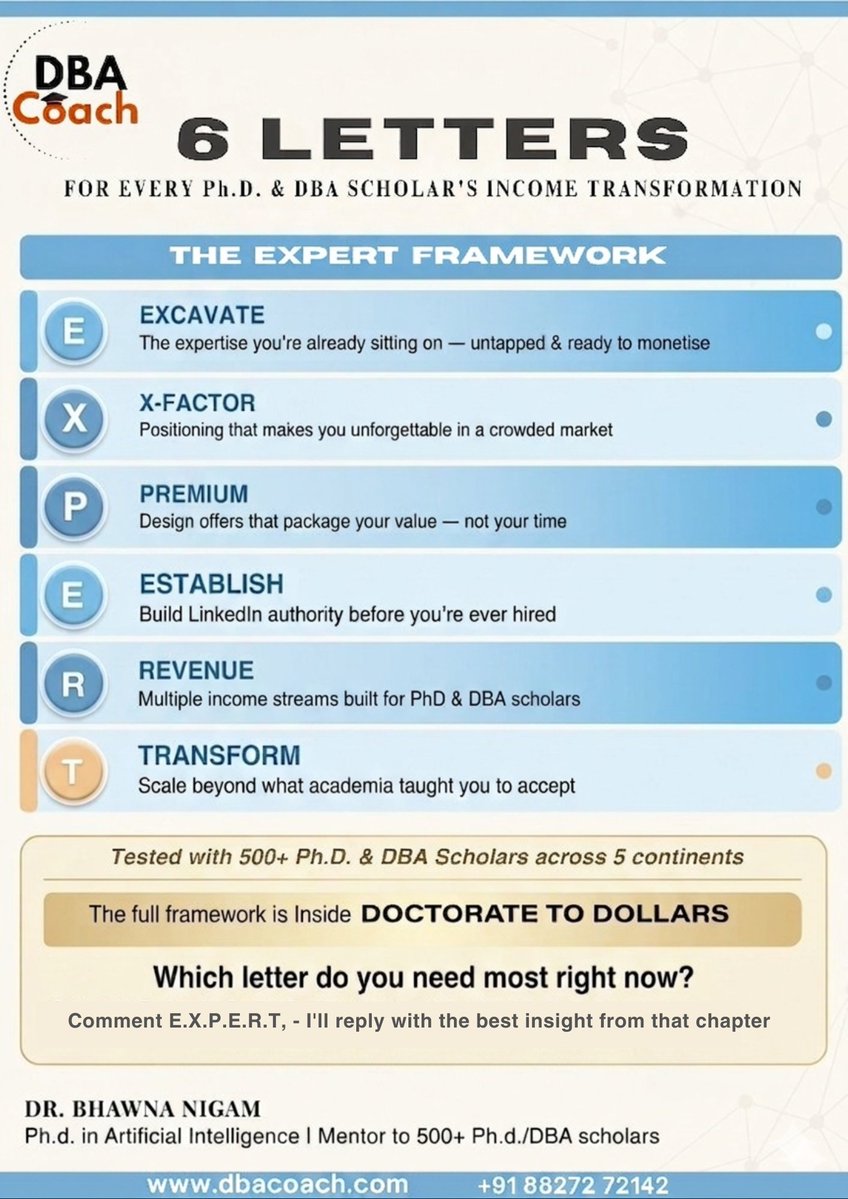 DBA Coach

6 LETTERS

FOR EVERY Ph.D. & DBA SCHOLAR'S INCOME TRANSFORMATION

THE EXPERT FRAMEWORK

E EXCAVATE
The expertise you're already sitting on — untapped & ready to monetise

X X-FACTOR
Positioning that makes you unforgettable in a crowded market

P PREMIUM
Design offers that package your value — not your time

E ESTABLISH
Build LinkedIn authority before you're ever hired

R REVENUE
Multiple income streams built for PhD & DBA scholars

T TRANSFORM
Scale beyond what academia taught you to accept

Tested with 500+ Ph.D. & DBA Scholars across 5 continents

The full framework is Inside DOCTORATE TO DOLLARS

Which letter do you need most right now?

Comment E.X.P.E.R.T, - I'll reply with the best insight from that chapter

DR. BHAWNA NIGAM
Ph.d. in Artificial Intelligence | Mentor to 500+ Ph.d./DBA scholars

www.dbacoach.com +91 88272 72142